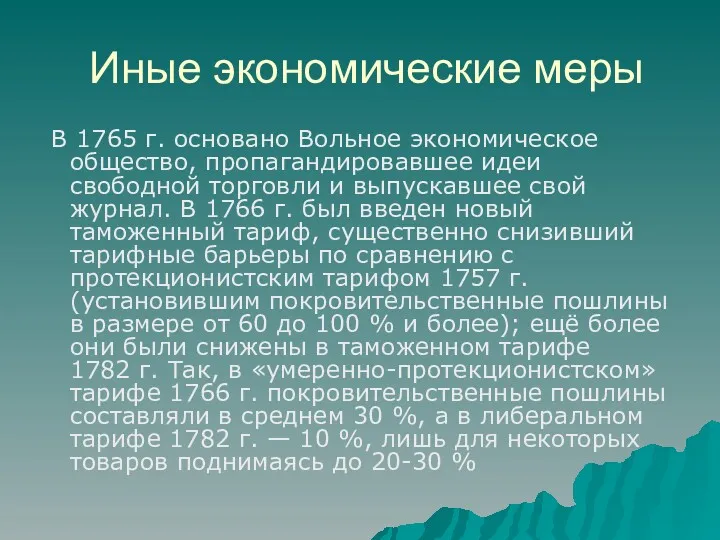 Иные экономические меры

В 1765 г. основано Вольное экономическое общество, пропагандировавшее идеи свободной торговли и выпускавшее свой журнал. В 1766 г. был введен новый таможенный тариф, существенно снизивший тарифные барьеры по сравнению с протекционистским тарифом 1757 г. (установившим покровительственные пошлины в размере от 60 до 100 % и более); ещё более они были снижены в таможенном тарифе 1782 г. Так, в «умеренно-протекционистском» тарифе 1766 г. покровительственные пошлины составляли в среднем 30 %, а в либеральном тарифе 1782 г. — 10 %, лишь для некоторых товаров поднимаясь до 20-30 %